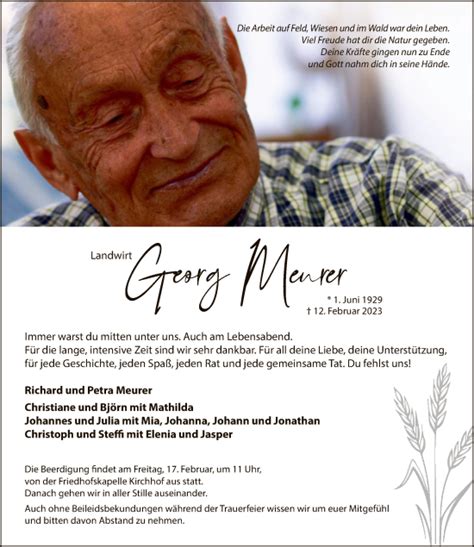 Die Arbeit auf Feld, Wiesen und im Wald war dein Leben.
Viel Freude hat dir die Natur gegeben.
Deine Kräfte gingen nun zu Ende
und Gott nahm dich in seine Hände.

Landwirt Georg Meurer

* 1. Juni 1929
† 12. Februar 2023

Immer warst du mitten unter uns. Auch am Lebensabend.
Für die lange, intensive Zeit sind wir sehr dankbar. Für all deine Liebe, deine Unterstützung, für jede Geschichte, jeden Spaß, jeden Rat und jede gemeinsame Tat. Du fehlst uns!

Richard und Petra Meurer

Christiane und Björn mit Mathilda
Johannes und Julia mit Mia, Johanna, Johann und Jonathan
Christoph und Steffi mit Elenia und Jasper

Die Beerdigung findet am Freitag, 17. Februar, um 11 Uhr, von der Friedhofskapelle Kirchhof aus statt.
Danach gehen wir in aller Stille auseinander.

Auch ohne Beileidsbekundungen während der Trauerfeier wissen wir um euer Mitgefühl und bitten davon Abstand zu nehmen.